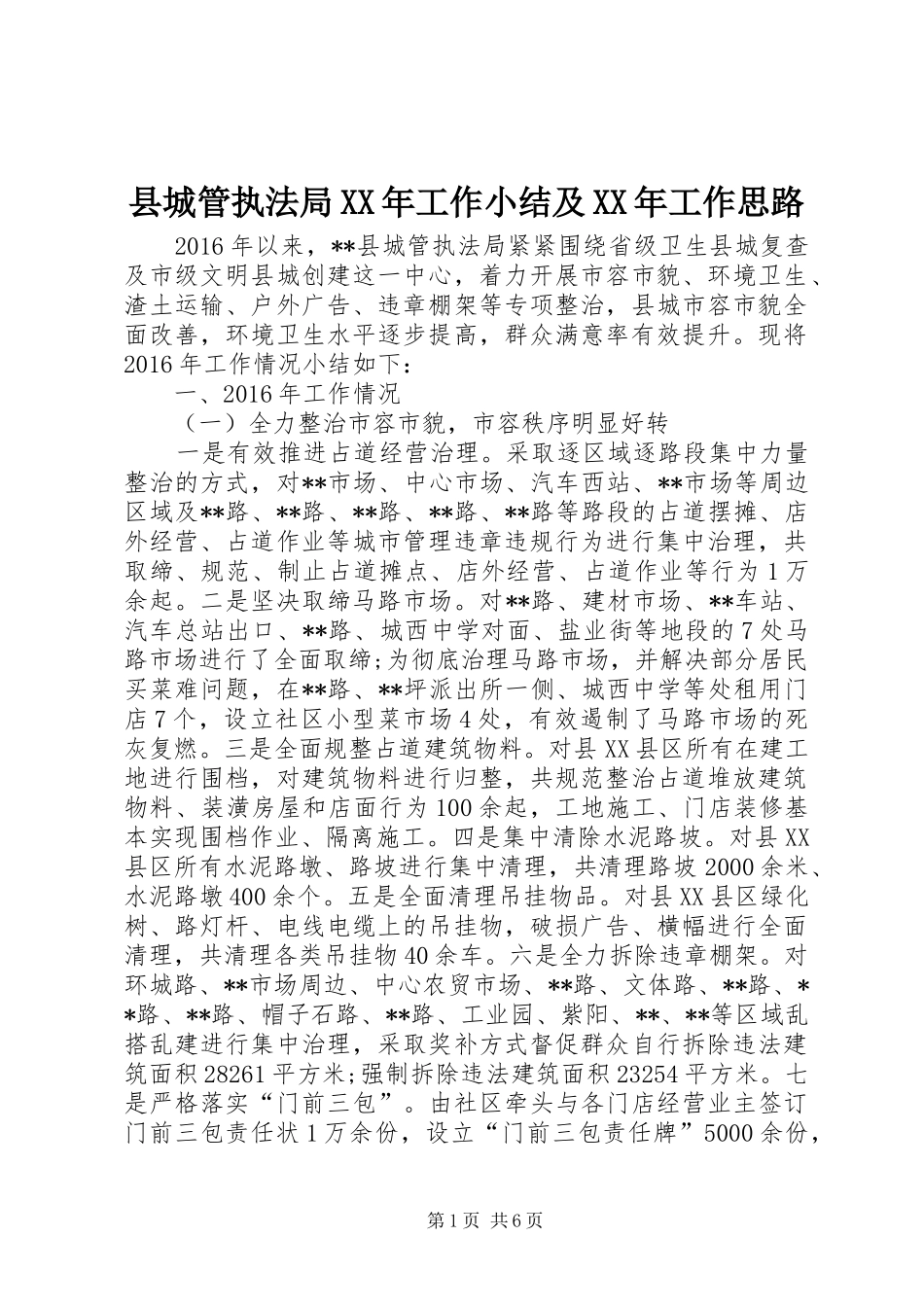 县城管执法局XX年工作小结及XX年工作思路

2016年以来，**县城管执法局紧紧围绕省级卫生县城复查及市级文明县城创建这一中心，着力开展市容市貌、环境卫生、渣土运输、户外广告、违章棚架等专项整治，县城市容市貌全面改善，环境卫生水平逐步提高，群众满意率有效提升。现将2016年工作情况小结如下：

一、2016年工作情况

（一）全力整治市容市貌，市容秩序明显好转

一是有效推进占道经营治理。采取逐区域逐路段集中力量整治的方式，对**市场、中心市场、汽车西站、**市场等周边区域及**路、**路、**路、**路、**路等路段的占道摆摊、店外经营、占道作业等城市管理违章违规行为进行集中治理，共取缔、规范、制止占道摊点、店外经营、占道作业等行为1万余起。二是坚决取缔马路市场。对**路、建材市场、**车站、汽车总站出口、**路、城西中学对面、盐业街等地段的7处马路市场进行了全面取缔;为彻底治理马路市场，并解决部分居民买菜难问题，在**路、**坪派出所一侧、城西中学等处租用门店7个，设立社区小型菜市场4处，有效遏制了马路市场的死灰复燃。三是全面规整占道建筑物料。对县XX县区所有在建工地进行围档，对建筑物料进行归整，共规范整治占道堆放建筑物料、装潢房屋和店面行为100余起，工地施工、门店装修基本实现围档作业、隔离施工。四是集中清除水泥路坡。对县XX县区所有水泥路墩、路坡进行集中清理，共清理路坡2000余米、水泥路墩400余个。五是全面清理吊挂物品。对县XX县区绿化树、路灯杆、电线电缆上的吊挂物，破损广告、横幅进行全面清理，共清理各类吊挂物40余车。六是全力拆除违章棚架。对环城路、**市场周边、中心农贸市场、**路、文体路、**路、**路、**路、帽子石路、**路、工业园、紫阳、**、**等区域乱搭乱建进行集中治理，采取奖补方式督促群众自行拆除违法建筑面积28261平方米;强制拆除违法建筑面积23254平方米。七是严格落实“门前三包”。由社区牵头与各门店经营业主签订门前三包责任状1万余份，设立“门前三包责任牌”5000余份，

第1页 共6页